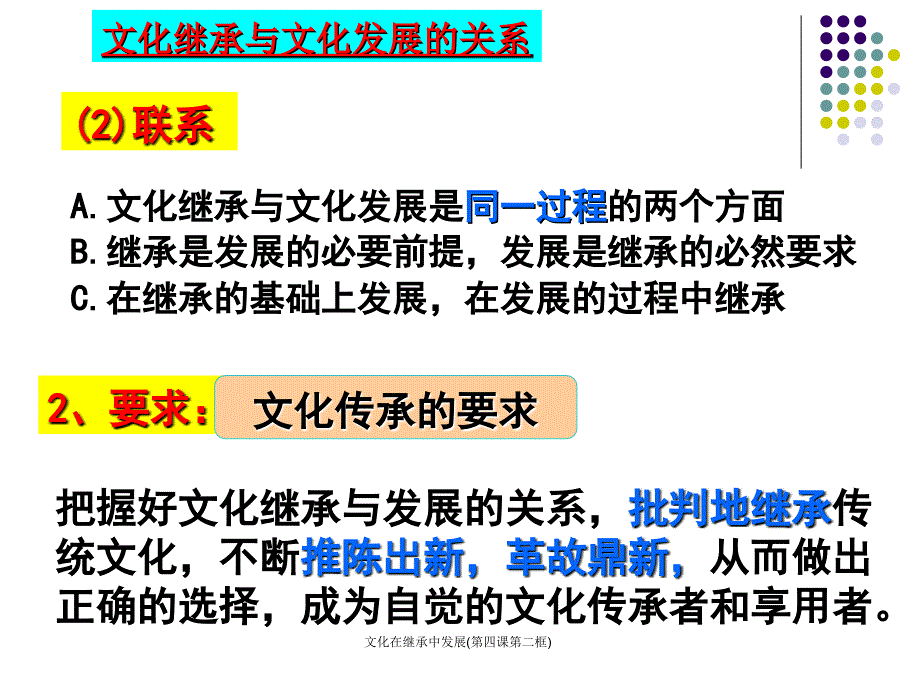 文化继承与文化发展的关系

(2)联系

A.文化继承与文化发展是同一过程的两个方面
B.继承是发展的必要前提，发展是继承的必然要求
C.在继承的基础上发展，在发展的过程中继承

2、要求：

文化传承的要求

把握好文化继承与发展的关系，批判地继承传统文化，不断推陈出新，革故鼎新，从而做出正确的选择，成为自觉的文化传承者和享用者。

文化在继承中发展(第四课第二框)